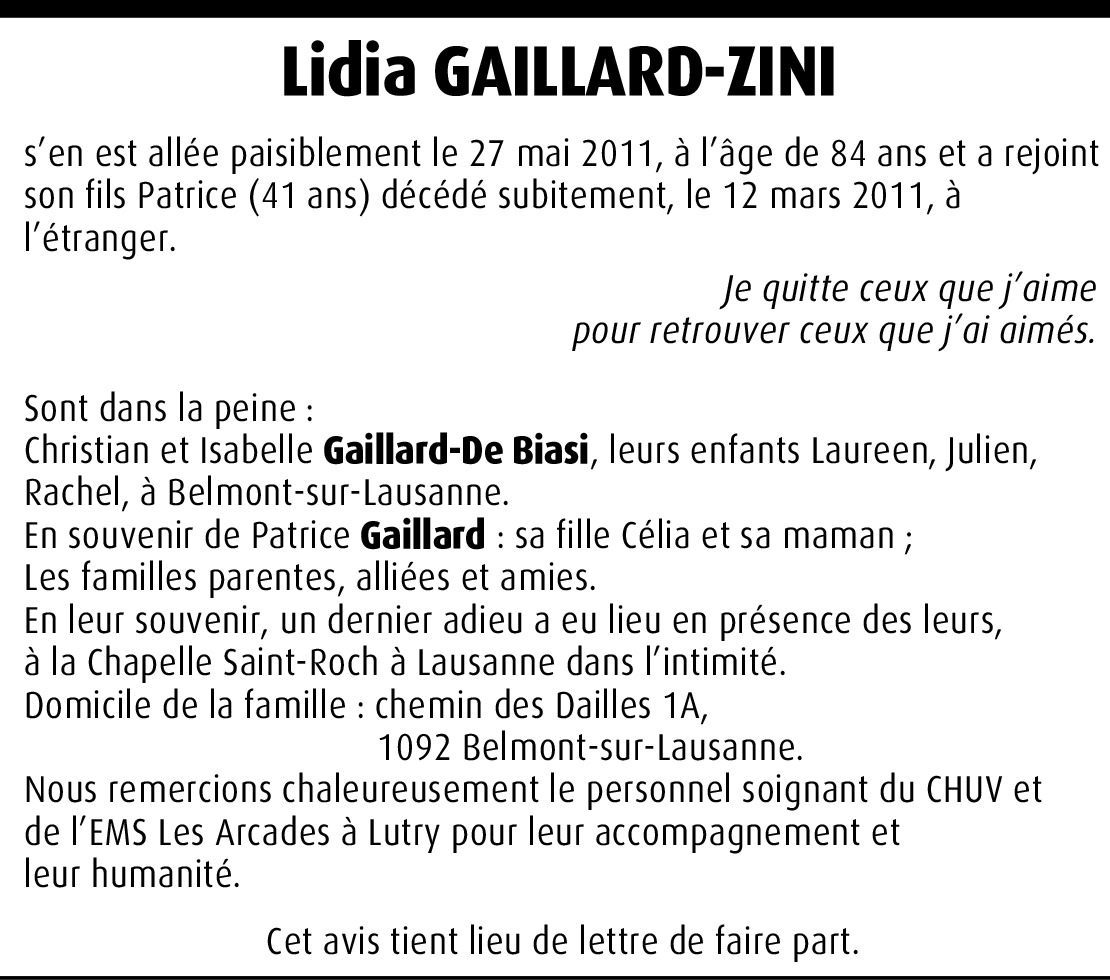 Lidia GAILLARD-ZINI

s'en est allée paisiblement le 27 mai 2011, à l'âge de 84 ans et a rejoint son fils Patrice (41 ans) décédé subitement, le 12 mars 2011, à l'étranger.

Je quitte ceux que j'aime
pour retrouver ceux que j'ai aimés.

Sont dans la peine :
Christian et Isabelle Gaillard-De Biasi, leurs enfants Laureen, Julien, Rachel, à Belmont-sur-Lausanne.
En souvenir de Patrice Gaillard : sa fille Célia et sa maman ;
Les familles parentes, alliées et amies.
En leur souvenir, un dernier adieu a eu lieu en présence des leurs, à la Chapelle Saint-Roch à Lausanne dans l'intimité.
Domicile de la famille : chemin des Dailles 1A,
1092 Belmont-sur-Lausanne.
Nous remercions chaleureusement le personnel soignant du CHUV et de l'EMS Les Arcades à Lutry pour leur accompagnement et leur humanité.

Cet avis tient lieu de lettre de faire part.